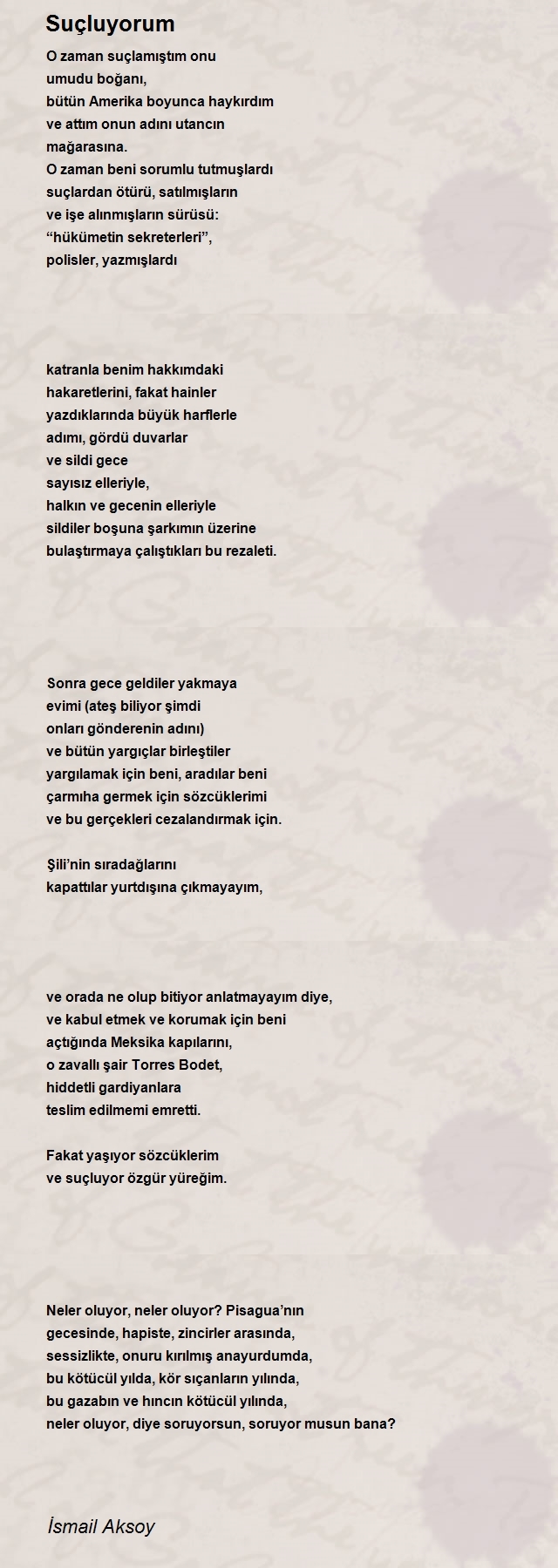 Suçluyorum

O zaman suçlamıştım onu
umudu boğanı,
bütün Amerika boyunca haykırdım
ve attım onun adını utancın
mağarasına.
O zaman beni sorumlu tutmuşlardı
suçlardan ötürü, satılmışların
ve işe alınmışların sürüsü:
“hükümetin sekreterleri”,
polisler, yazmışlardı

katranla benim hakkımdaki
hakaretlerini, fakat hainler
yazdıklarında büyük harflerle
adımı, gördü duvarlar
ve sildi gece
sayısız elleriyle,
halkın ve gecenin elleriyle
sildiler boşuna şarkımın üzerine
bulaştırmaya çalıştıkları bu rezaleti.

Sonra gece geldiler yakmaya
evimi (ateş biliyor şimdi
onları gönderenin adını)
ve bütün yargıçlar birleştiler
yargılamak için beni, aradılar beni
çarmıha germek için sözcüklerimi
ve bu gerçekleri cezalandırmak için.

Şili’nin sıradağlarını
kapattılar yurtdışına çıkmayayım,

ve orada ne olup bitiyor anlatmayayım diye,
ve kabul etmek ve korumak için beni
açtığında Meksika kapılarını,
o zavallı şair Torres Bodet,
hiddetli gardiyanlara
teslim edilmemi emretti.

Fakat yaşıyor sözcüklerim
ve suçluyor özgür yüreğim.

Neler oluyor, neler oluyor? Pisagua’nın
gecesinde, hapiste, zincirler arasında,
sessizlikte, onuru kırılmış anayurdumda,
bu kötücül yılda, kör sıçanların yılında,
bu gazabın ve hıncın kötücül yılında,
neler oluyor, diye soruyorsun, soruyor musun bana?

İsmail Aksoy